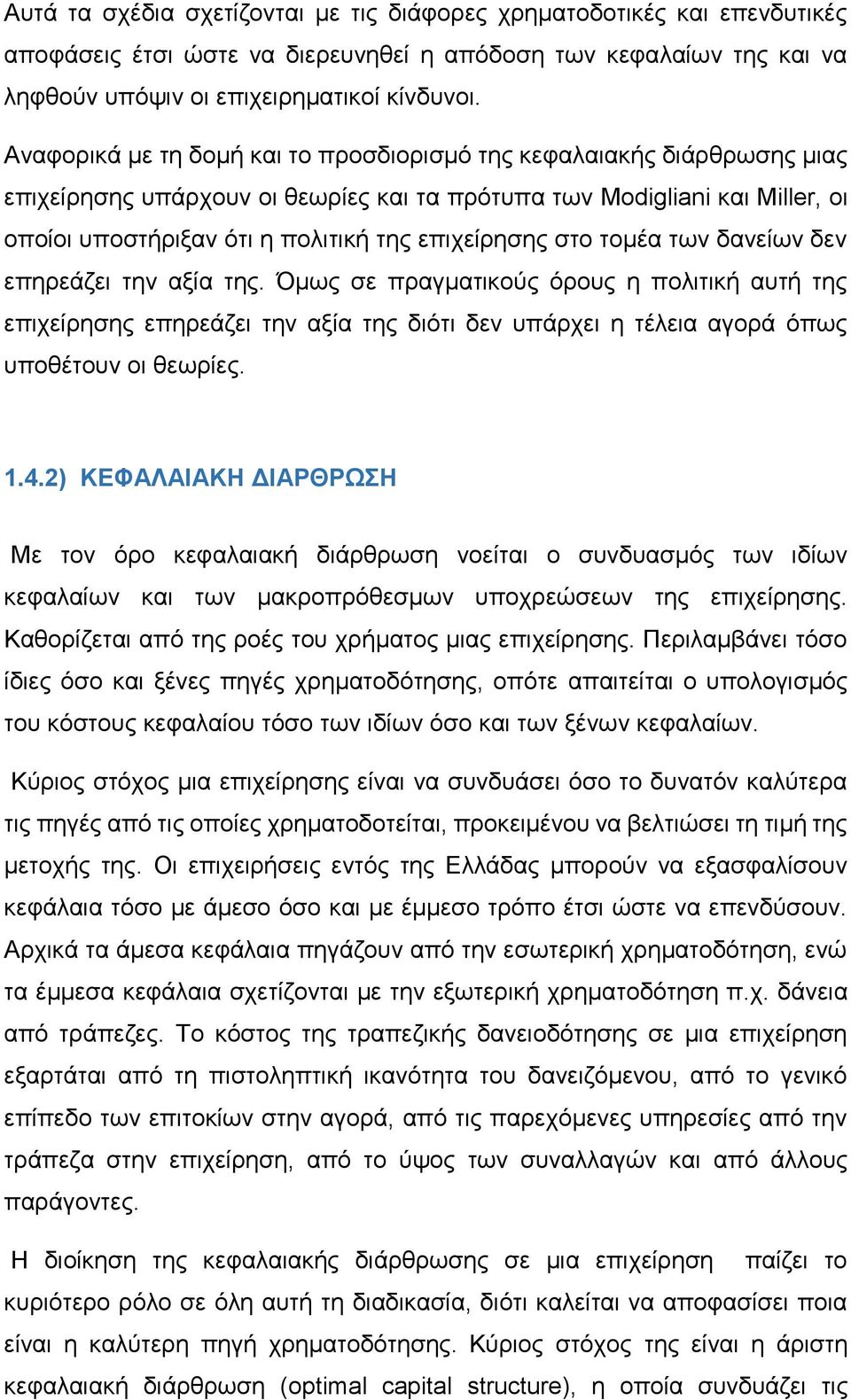 Αυτά τα σχέδια σχετίζονται με τις διάφορες χρηματοδοτικές και επενδυτικές αποφάσεις έτσι ώστε να διερευνηθεί η απόδοση των κεφαλαίων της και να ληφθούν υπόψιν οι επιχειρηματικοί κίνδυνοι.

Αναφορικά με τη δομή και το προσδιορισμό της κεφαλαιακής διάρθρωσης μιας επιχείρησης υπάρχουν οι θεωρίες και τα πρότυπα των Modigliani και Miller, οι οποίοι υποστήριξαν ότι η πολιτική της επιχείρησης στο τομέα των δανείων δεν επηρεάζει την αξία της. Όμως σε πραγματικούς όρους η πολιτική αυτή της επιχείρησης επηρεάζει την αξία της διότι δεν υπάρχει η τέλεια αγορά όπως υποθέτουν οι θεωρίες.

1.4.2) ΚΕΦΑΛΑΙΑΚΗ ΔΙΑΡΘΡΩΣΗ

Με τον όρο κεφαλαιακή διάρθρωση νοείται ο συνδυασμός των ιδίων κεφαλαίων και των μακροπρόθεσμων υποχρεώσεων της επιχείρησης. Καθορίζεται από της ροές του χρήματος μιας επιχείρησης. Περιλαμβάνει τόσο ίδιες όσο και ξένες πηγές χρηματοδότησης, οπότε απαιτείται ο υπολογισμός του κόστους κεφαλαίου τόσο των ιδίων όσο και των ξένων κεφαλαίων.

Κύριος στόχος μια επιχείρησης είναι να συνδυάσει όσο το δυνατόν καλύτερα τις πηγές από τις οποίες χρηματοδοτείται, προκειμένου να βελτιώσει τη τιμή της μετοχής της. Οι επιχειρήσεις εντός της Ελλάδας μπορούν να εξασφαλίσουν κεφάλαια τόσο με άμεσο όσο και με έμμεσο τρόπο έτσι ώστε να επενδύσουν. Αρχικά τα άμεσα κεφάλαια πηγάζουν από την εσωτερική χρηματοδότηση, ενώ τα έμμεσα κεφάλαια σχετίζονται με την εξωτερική χρηματοδότηση π.χ. δάνεια από τράπεζες. Το κόστος της τραπεζικής δανειοδότησης σε μια επιχείρηση εξαρτάται από τη πιστοληπτική ικανότητα του δανειζόμενου, από το γενικό επίπεδο των επιτοκίων στην αγορά, από τις παρεχόμενες υπηρεσίες από την τράπεζα στην επιχείρηση, από το ύψος των συναλλαγών και από άλλους παράγοντες.

Η διοίκηση της κεφαλαιακής διάρθρωσης σε μια επιχείρηση παίζει το κυριότερο ρόλο σε όλη αυτή τη διαδικασία, διότι καλείται να αποφασίσει ποια είναι η καλύτερη πηγή χρηματοδότησης. Κύριος στόχος της είναι η άριστη κεφαλαιακή διάρθρωση (optimal capital structure), η οποία συνδυάζει τις